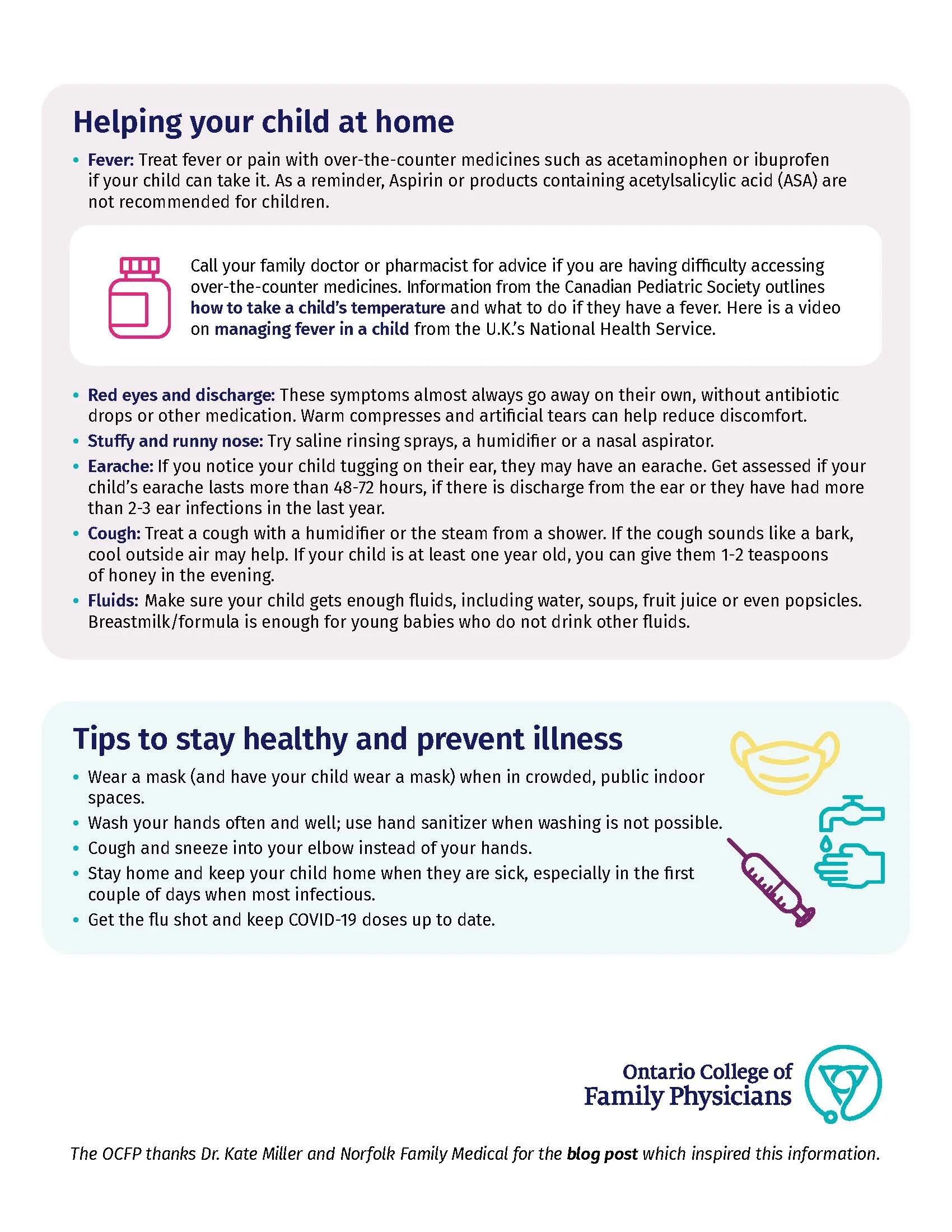 Helping your child at home

• Fever: Treat fever or pain with over-the-counter medicines such as acetaminophen or ibuprofen if your child can take it. As a reminder, Aspirin or products containing acetylsalicylic acid (ASA) are not recommended for children.

Call your family doctor or pharmacist for advice if you are having difficulty accessing over-the-counter medicines. Information from the Canadian Pediatric Society outlines how to take a child's temperature and what to do if they have a fever. Here is a video on managing fever in a child from the U.K.'s National Health Service.

• Red eyes and discharge: These symptoms almost always go away on their own, without antibiotic drops or other medication. Warm compresses and artificial tears can help reduce discomfort.
• Stuffy and runny nose: Try saline rinsing sprays, a humidifier or a nasal aspirator.
• Earache: If you notice your child tugging on their ear, they may have an earache. Get assessed if your child's earache lasts more than 48-72 hours, if there is discharge from the ear or they have had more than 2-3 ear infections in the last year.
• Cough: Treat a cough with a humidifier or the steam from a shower. If the cough sounds like a bark, cool outside air may help. If your child is at least one year old, you can give them 1-2 teaspoons of honey in the evening.
• Fluids: Make sure your child gets enough fluids, including water, soups, fruit juice or even popsicles. Breastmilk/formula is enough for young babies who do not drink other fluids.

Tips to stay healthy and prevent illness

• Wear a mask (and have your child wear a mask) when in crowded, public indoor spaces.
• Wash your hands often and well; use hand sanitizer when washing is not possible.
• Cough and sneeze into your elbow instead of your hands.
• Stay home and keep your child home when they are sick, especially in the first couple of days when most infectious.
• Get the flu shot and keep COVID-19 doses up to date.

Ontario College of Family Physicians

The OCFP thanks Dr. Kate Miller and Norfolk Family Medical for the blog post which inspired this information.